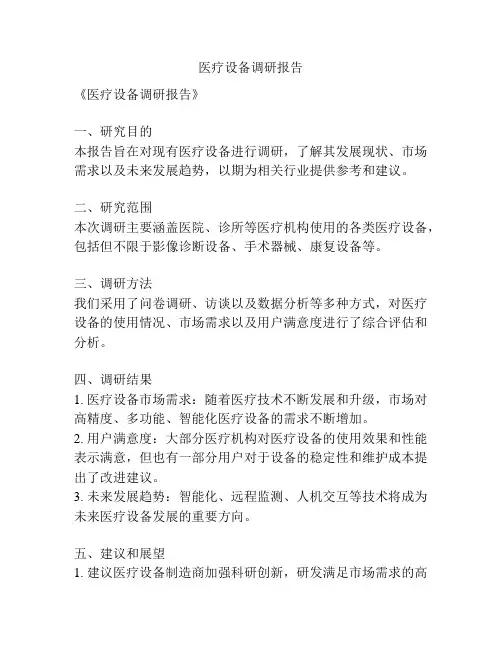 医疗设备调研报告

《医疗设备调研报告》

一、研究目的
本报告旨在对现有医疗设备进行调研，了解其发展现状、市场需求以及未来发展趋势，以期为相关行业提供参考和建议。

二、研究范围
本次调研主要涵盖医院、诊所等医疗机构使用的各类医疗设备，包括但不限于影像诊断设备、手术器械、康复设备等。

三、调研方法
我们采用了问卷调研、访谈以及数据分析等多种方式，对医疗设备的使用情况、市场需求以及用户满意度进行了综合评估和分析。

四、调研结果
1. 医疗设备市场需求：随着医疗技术不断发展和升级，市场对高精度、多功能、智能化医疗设备的需求不断增加。
2. 用户满意度：大部分医疗机构对医疗设备的使用效果和性能表示满意，但也有一部分用户对于设备的稳定性和维护成本提出了改进建议。
3. 未来发展趋势：智能化、远程监测、人机交互等技术将成为未来医疗设备发展的重要方向。

五、建议和展望
1. 建议医疗设备制造商加强科研创新，研发满足市场需求的高